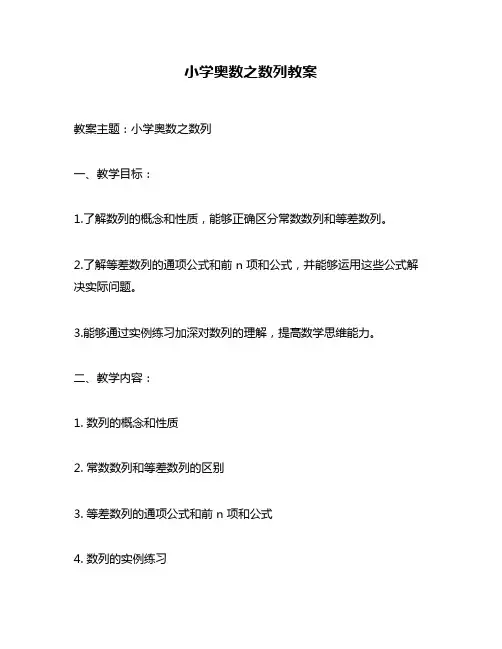 小学奥数之数列教案

教案主题：小学奥数之数列

一、教学目标：

1.了解数列的概念和性质，能够正确区分常数数列和等差数列。

2.了解等差数列的通项公式和前 n 项和公式，并能够运用这些公式解决实际问题。

3.能够通过实例练习加深对数列的理解，提高数学思维能力。

二、教学内容：

1. 数列的概念和性质

2. 常数数列和等差数列的区别

3. 等差数列的通项公式和前 n 项和公式

4. 数列的实例练习